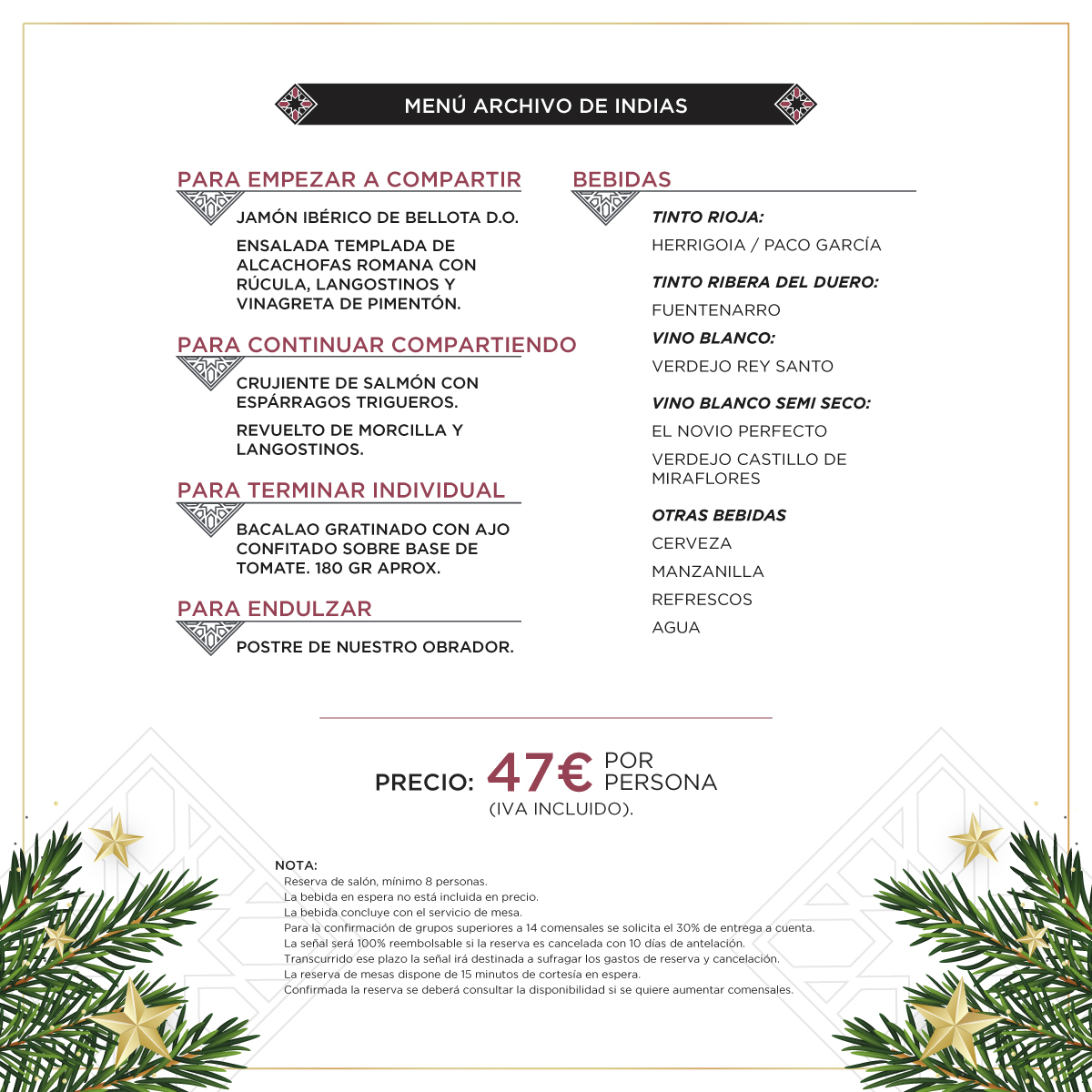 MENÚ ARCHIVO DE INDIAS

PARA EMPEZAR A COMPARTIR

JAMÓN IBÉRICO DE BELLOTA D.O.

ENSALADA TEMPLADA DE ALCACHOFAS ROMANA CON RÚCULA, LANGOSTINOS Y VINAGRETA DE PIMENTÓN.

PARA CONTINUAR COMPARTIENDO

CRUJIENTE DE SALMÓN CON ESPÁRRAGOS TRIGUEROS.

REVUELTO DE MORCILLA Y LANGOSTINOS.

PARA TERMINAR INDIVIDUAL

BACALAO GRATINADO CON AJO CONFITADO SOBRE BASE DE TOMATE. 180 GR APROX.

PARA ENDULZAR

POSTRE DE NUESTRO OBRADOR.

BEBIDAS

TINTO RIOJA:

HERRIGOIA / PACO GARCÍA

TINTO RIBERA DEL DUERO:

FUENTENARRO

VINO BLANCO:

VERDEJO REY SANTO

VINO BLANCO SEMI SECO:

EL NOVIO PERFECTO

VERDEJO CASTILLO DE MIRAFLORES

OTRAS BEBIDAS

CERVEZA

MANZANILLA

REFRESCOS

AGUA

PRECIO: 47€ POR PERSONA
(IVA INCLUIDO).

NOTA:
Reserva de salón, mínimo 8 personas.
La bebida en espera no está incluida en precio.
La bebida concluye con el servicio de mesa.
Para la confirmación de grupos superiores a 14 comensales se solicita el 30% de entrega a cuenta.
La señal será 100% reembolsable si la reserva es cancelada con 10 días de antelación.
Transcurrido ese plazo la señal irá destinada a sufragar los gastos de reserva y cancelación.
La reserva de mesas dispone de 15 minutos de cortesía en espera.
Confirmada la reserva se deberá consultar la disponibilidad si se quiere aumentar comensales.